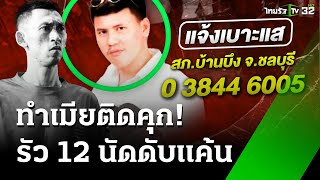 ไทยรัฐ TV 32

แจ้งเบาะแส
สภ.บ้านบึง จ.ชลบุรี
0 3844 6005

ทำเมียติดคุก!
รัว 12 นัดดับแค้น